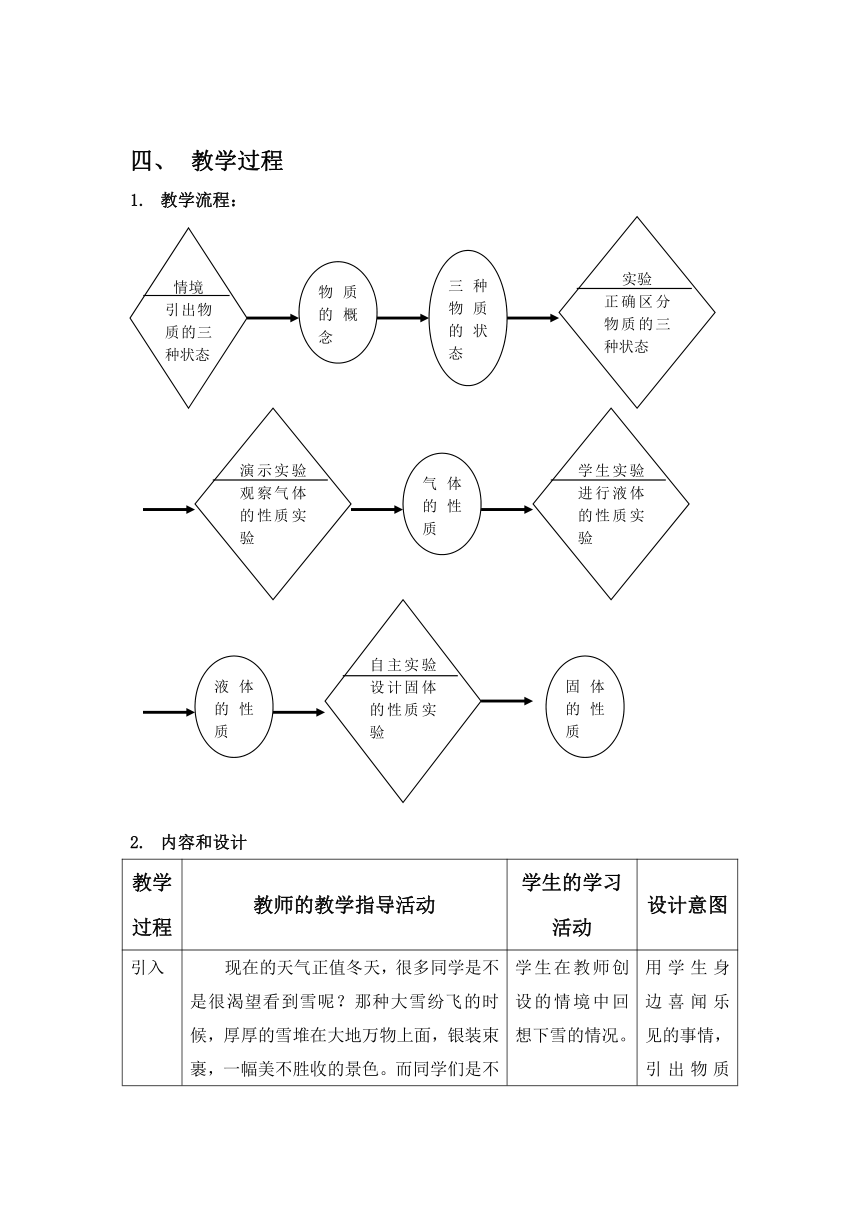 四、 教学过程

1. 教学流程：

情境
引出物质的三种状态

物质的概念

三种物质的状态

实验
正确区分物质的三种状态

演示实验
观察气体的性质实验

气体的性质

学生实验
进行液体的性质实验

液体的性质

自主实验
设计固体的性质实验

固体的性质

2. 内容和设计

| 教学过程 | 教师的教学指导活动 | 学生的学习活动 | 设计意图 |
|---|---|---|---|
| 引入 | 现在的天气正值冬天，很多同学是不是很渴望看到雪呢？那种大雪纷飞的时候，厚厚的雪堆在大地万物上面，银装束裹，一幅美不胜收的景色。而同学们是不 | 学生在教师创设的情境中回想下雪的情况。 | 用学生身边喜闻乐见的事情，引出物质 |